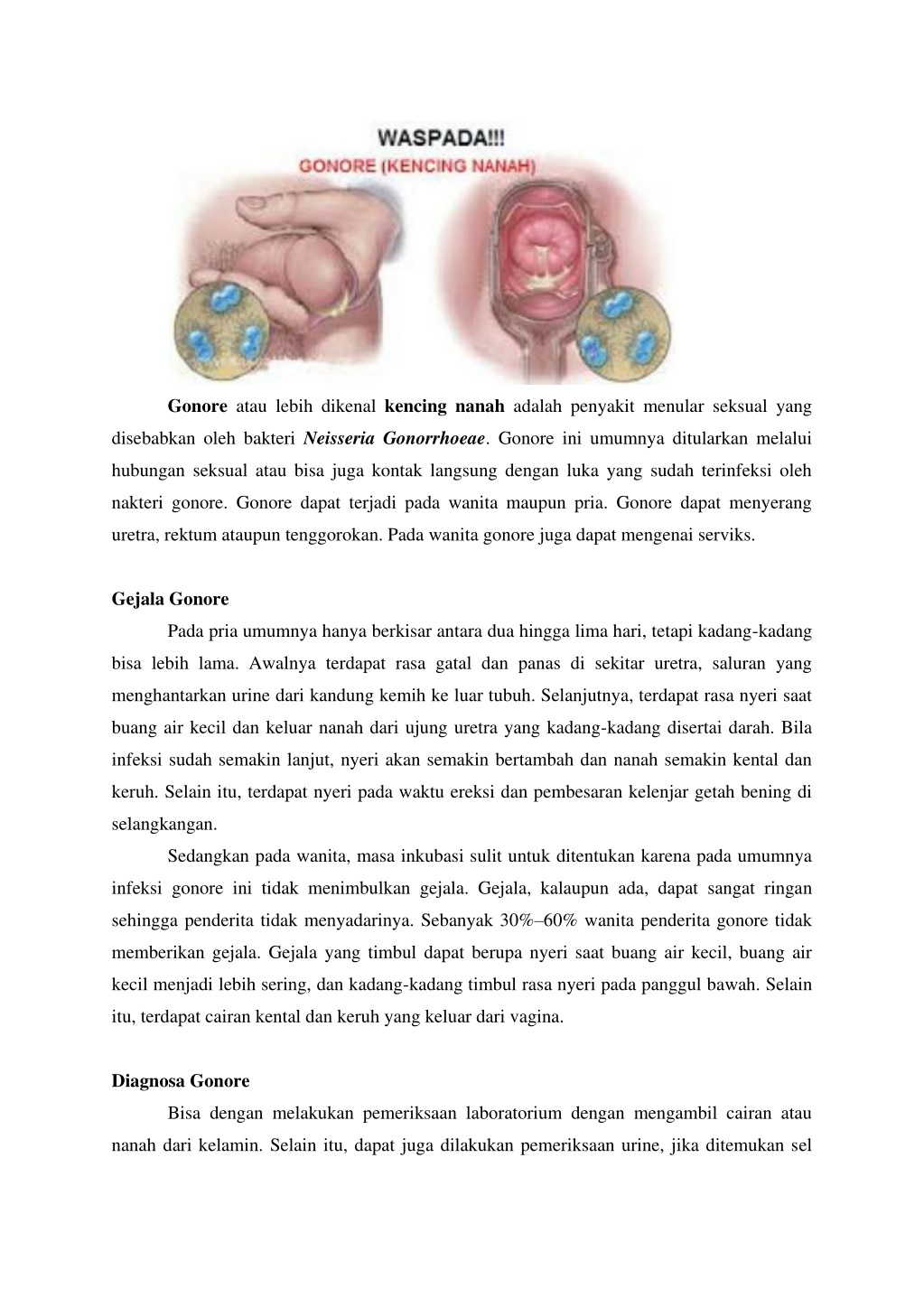 WASPADA!!!
GONORE (KENCING NANAH)

Gonore atau lebih dikenal kencing nanah adalah penyakit menular seksual yang disebabkan oleh bakteri Neisseria Gonorrhoeae. Gonore ini umumnya ditularkan melalui hubungan seksual atau bisa juga kontak langsung dengan luka yang sudah terinfeksi oleh nakteri gonore. Gonore dapat terjadi pada wanita maupun pria. Gonore dapat menyerang uretra, rektum ataupun tenggorokan. Pada wanita gonore juga dapat mengenai serviks.

Gejala Gonore

Pada pria umumnya hanya berkisar antara dua hingga lima hari, tetapi kadang-kadang bisa lebih lama. Awalnya terdapat rasa gatal dan panas di sekitar uretra, saluran yang menghantarkan urine dari kandung kemih ke luar tubuh. Selanjutnya, terdapat rasa nyeri saat buang air kecil dan keluar nanah dari ujung uretra yang kadang-kadang disertai darah. Bila infeksi sudah semakin lanjut, nyeri akan semakin bertambah dan nanah semakin kental dan keruh. Selain itu, terdapat nyeri pada waktu ereksi dan pembesaran kelenjar getah bening di selangkangan.

Sedangkan pada wanita, masa inkubasi sulit untuk ditentukan karena pada umumnya infeksi gonore ini tidak menimbulkan gejala. Gejala, kalaupun ada, dapat sangat ringan sehingga penderita tidak menyadarinya. Sebanyak 30%–60% wanita penderita gonore tidak memberikan gejala. Gejala yang timbul dapat berupa nyeri saat buang air kecil, buang air kecil menjadi lebih sering, dan kadang-kadang timbul rasa nyeri pada panggul bawah. Selain itu, terdapat cairan kental dan keruh yang keluar dari vagina.

Diagnosa Gonore

Bisa dengan melakukan pemeriksaan laboratorium dengan mengambil cairan atau nanah dari kelamin. Selain itu, dapat juga dilakukan pemeriksaan urine, jika ditemukan sel